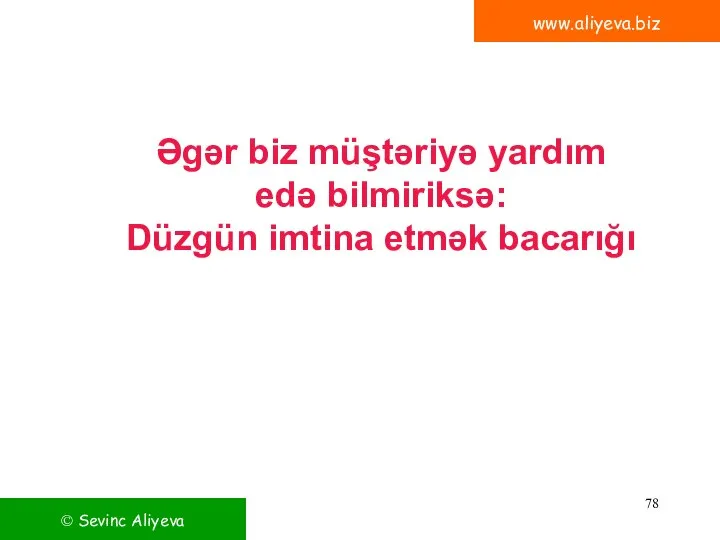 www.aliyeva.biz

Əgər biz müştəriyə yardım edə bilmiriksə: Düzgün imtina etmək bacarığı

78

© Sevinc Aliyeva